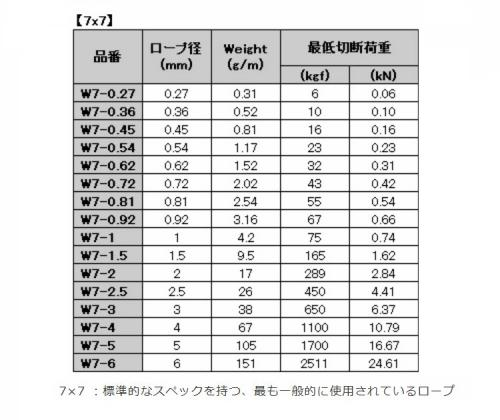 【7x7】

| 品番 | ロープ径 (mm) | Weight (g/m) | 最低切断荷重 (kgf) | 最低切断荷重 (kN) |
|---|---|---|---|---|
| W7-0.27 | 0.27 | 0.31 | 6 | 0.06 |
| W7-0.36 | 0.36 | 0.52 | 10 | 0.10 |
| W7-0.45 | 0.45 | 0.81 | 16 | 0.16 |
| W7-0.54 | 0.54 | 1.17 | 23 | 0.23 |
| W7-0.62 | 0.62 | 1.52 | 32 | 0.31 |
| W7-0.72 | 0.72 | 2.02 | 43 | 0.42 |
| W7-0.81 | 0.81 | 2.54 | 55 | 0.54 |
| W7-0.92 | 0.92 | 3.16 | 67 | 0.66 |
| W7-1 | 1 | 4.2 | 75 | 0.74 |
| W7-1.5 | 1.5 | 9.5 | 165 | 1.62 |
| W7-2 | 2 | 17 | 289 | 2.84 |
| W7-2.5 | 2.5 | 26 | 450 | 4.41 |
| W7-3 | 3 | 38 | 650 | 6.37 |
| W7-4 | 4 | 67 | 1100 | 10.79 |
| W7-5 | 5 | 105 | 1700 | 16.67 |
| W7-6 | 6 | 151 | 2511 | 24.61 |

7×7 ：標準的なスペックを持つ、最も一般的に使用されているロープ